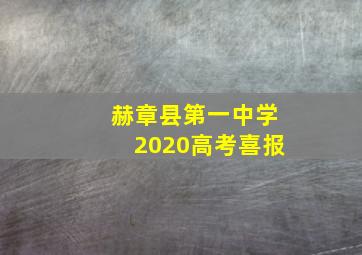 赫章县第一中学
2020高考喜报